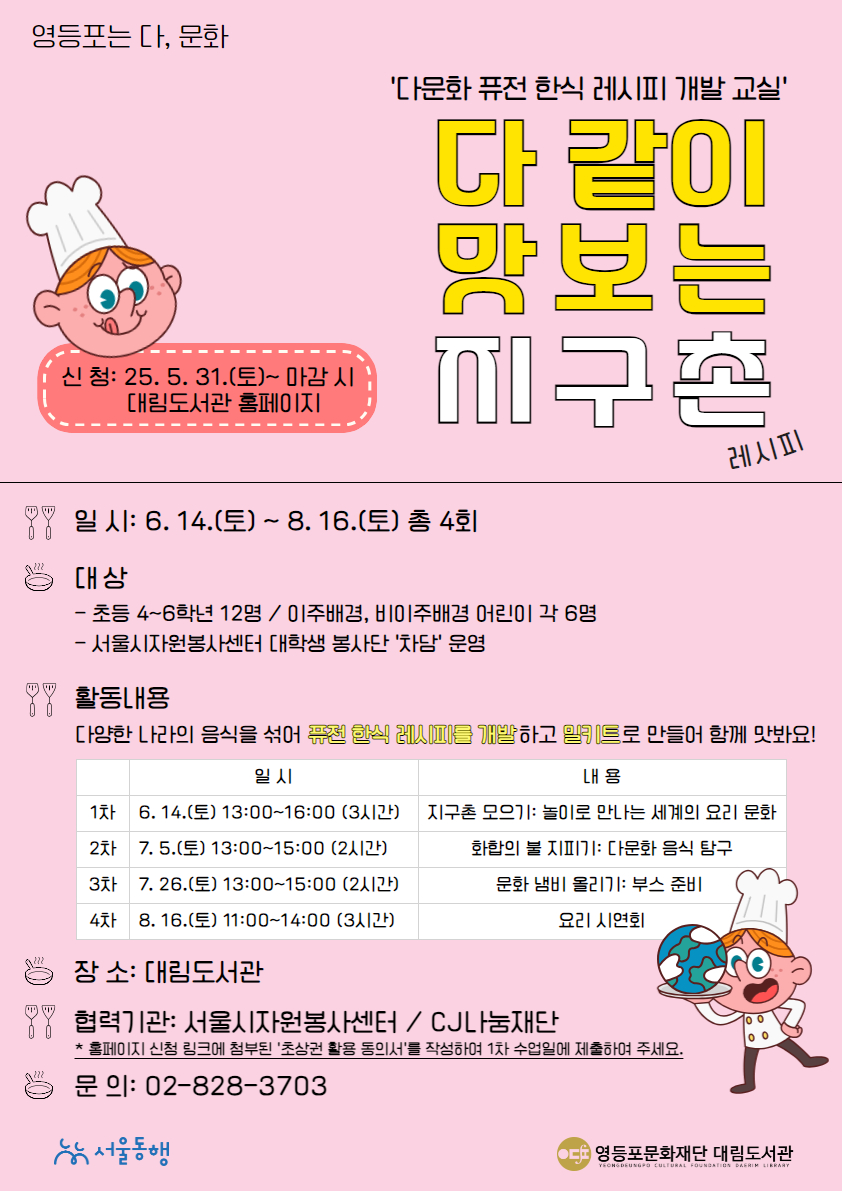 영등포는 다, 문화

'다문화 퓨전 한식 레시피 개발 교실'

다 같이 맛보는 지구촌 레시피

신 청: 25. 5. 31.(토)~ 마감 시 대림도서관 홈페이지

일 시: 6. 14.(토) ~ 8. 16.(토) 총 4회

대 상

- 초등 4~6학년 12명 / 이주배경, 비이주배경 어린이 각 6명
- 서울시자원봉사센터 대학생 봉사단 '차담' 운영

활동내용

다양한 나라의 음식을 섞어 퓨전 한식 레시피를 개발하고 밀키트로 만들어 함께 맛봐요!

| | 일 시 | 내 용 |
|---|---|---|
| 1차 | 6. 14.(토) 13:00~16:00 (3시간) | 지구촌 모으기: 놀이로 만나는 세계의 요리 문화 |
| 2차 | 7. 5.(토) 13:00~15:00 (2시간) | 화합의 불 지피기: 다문화 음식 탐구 |
| 3차 | 7. 26.(토) 13:00~15:00 (2시간) | 문화 냄비 올리기: 부스 준비 |
| 4차 | 8. 16.(토) 11:00~14:00 (3시간) | 요리 시연회 |

장 소: 대림도서관

협력기관: 서울시자원봉사센터 / CJ나눔재단

* 홈페이지 신청 링크에 첨부된 '초상권 활용 동의서'를 작성하여 1차 수업일에 제출하여 주세요.

문 의: 02-828-3703

서울동행

영등포문화재단 대림도서관
YEONGDEUNGPO CULTURAL FOUNDATION DAERIM LIBRARY